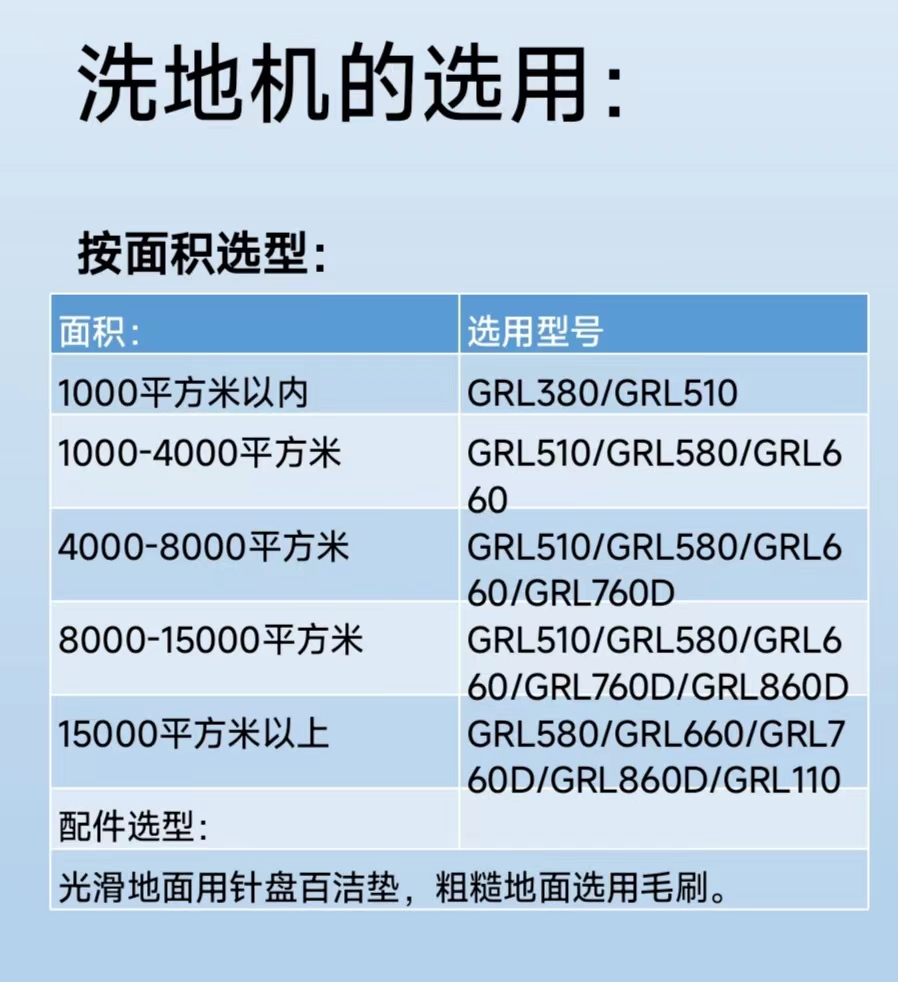 洗地机的选用:

按面积选型:

| 面积: | 选用型号 |
|---|---|
| 1000平方米以内 | GRL380/GRL510 |
| 1000-4000平方米 | GRL510/GRL580/GRL660 |
| 4000-8000平方米 | GRL510/GRL580/GRL660/GRL760D |
| 8000-15000平方米 | GRL510/GRL580/GRL660/GRL760D/GRL860D |
| 15000平方米以上 | GRL580/GRL660/GRL760D/GRL860D/GRL110 |
| 配件选型: | |
| 光滑地面用针盘百洁垫，粗糙地面选用毛刷。 | |